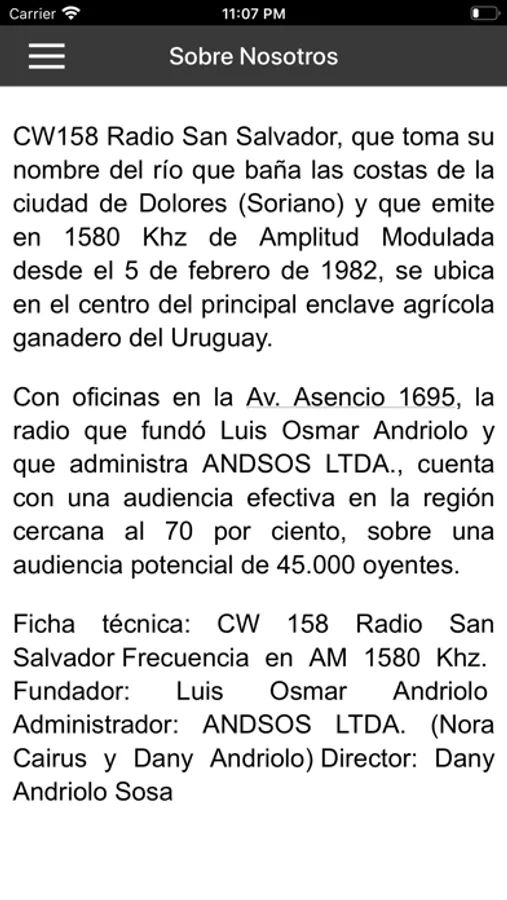 Carrier 11:07 PM

Sobre Nosotros

CW158 Radio San Salvador, que toma su nombre del río que baña las costas de la ciudad de Dolores (Soriano) y que emite en 1580 Khz de Amplitud Modulada desde el 5 de febrero de 1982, se ubica en el centro del principal enclave agrícola ganadero del Uruguay.

Con oficinas en la Av. Asencio 1695, la radio que fundó Luis Osmar Andriolo y que administra ANDSOS LTDA., cuenta con una audiencia efectiva en la región cercana al 70 por ciento, sobre una audiencia potencial de 45.000 oyentes.

Ficha técnica: CW 158 Radio San Salvador Frecuencia en AM 1580 Khz. Fundador: Luis Osmar Andriolo Administrador: ANDSOS LTDA. (Nora Cairus y Dany Andriolo) Director: Dany Andriolo Sosa